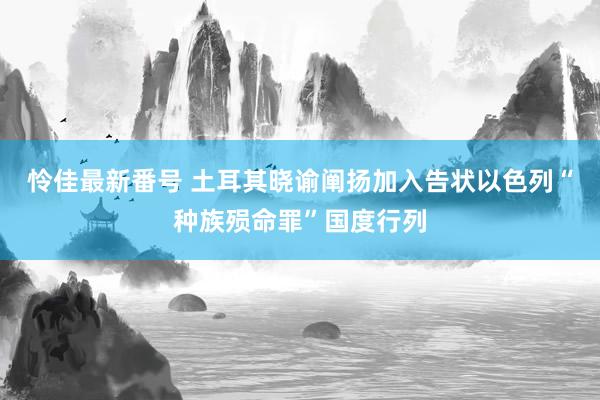 怜佳最新番号 土耳其晓谕阐扬加入告状以色列“种族殒命罪”国度行列